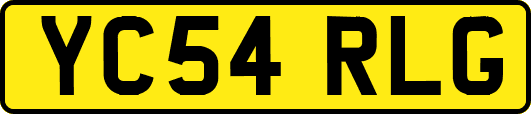 YC54 RLG